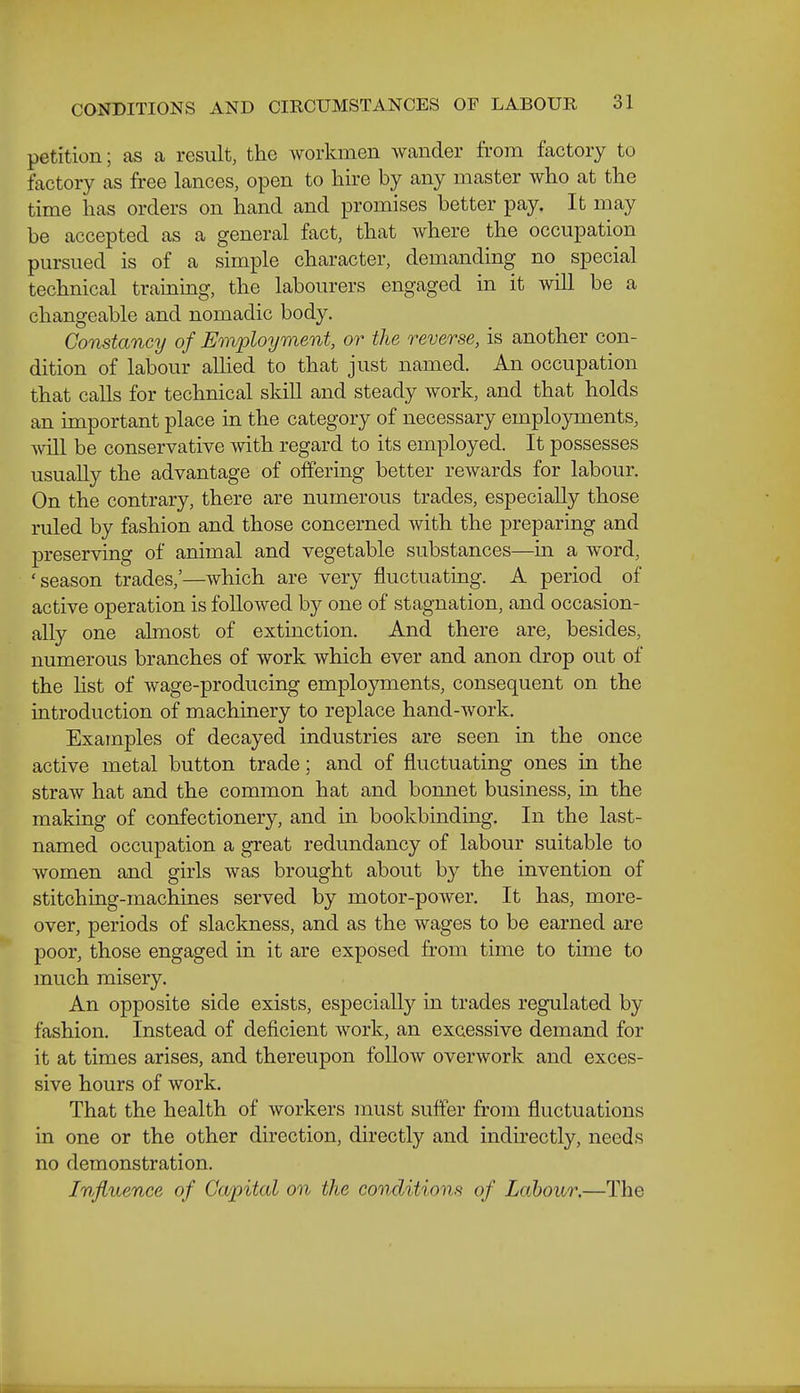 CONDITIONS AND CIRCUMSTANCES OF LABOUR 31

petition; as a result, the workmen wander from factory to factory as free lances, open to hire by any master who at the time has orders on hand and promises better pay. It may be accepted as a general fact, that where the occupation pursued is of a simple character, demanding no special technical training, the labourers engaged in it will be a changeable and nomadic body.

Constancy of Employment, or the reverse, is another condition of labour allied to that just named. An occupation that calls for technical skill and steady work, and that holds an important place in the category of necessary employments, will be conservative with regard to its employed. It possesses usually the advantage of offering better rewards for labour. On the contrary, there are numerous trades, especially those ruled by fashion and those concerned with the preparing and preserving of animal and vegetable substances—in a word, 'season trades,'—which are very fluctuating. A period of active operation is followed by one of stagnation, and occasionally one almost of extinction. And there are, besides, numerous branches of work which ever and anon drop out of the list of wage-producing employments, consequent on the introduction of machinery to replace hand-work.

Examples of decayed industries are seen in the once active metal button trade; and of fluctuating ones in the straw hat and the common hat and bonnet business, in the making of confectionery, and in bookbinding. In the last-named occupation a great redundancy of labour suitable to women and girls was brought about by the invention of stitching-machines served by motor-power. It has, moreover, periods of slackness, and as the wages to be earned are poor, those engaged in it are exposed from time to time to much misery.

An opposite side exists, especially in trades regulated by fashion. Instead of deficient work, an excessive demand for it at times arises, and thereupon follow overwork and excessive hours of work.

That the health of workers must suffer from fluctuations in one or the other direction, directly and indirectly, needs no demonstration.

Influence of Capital on the conditions of Labour.—The